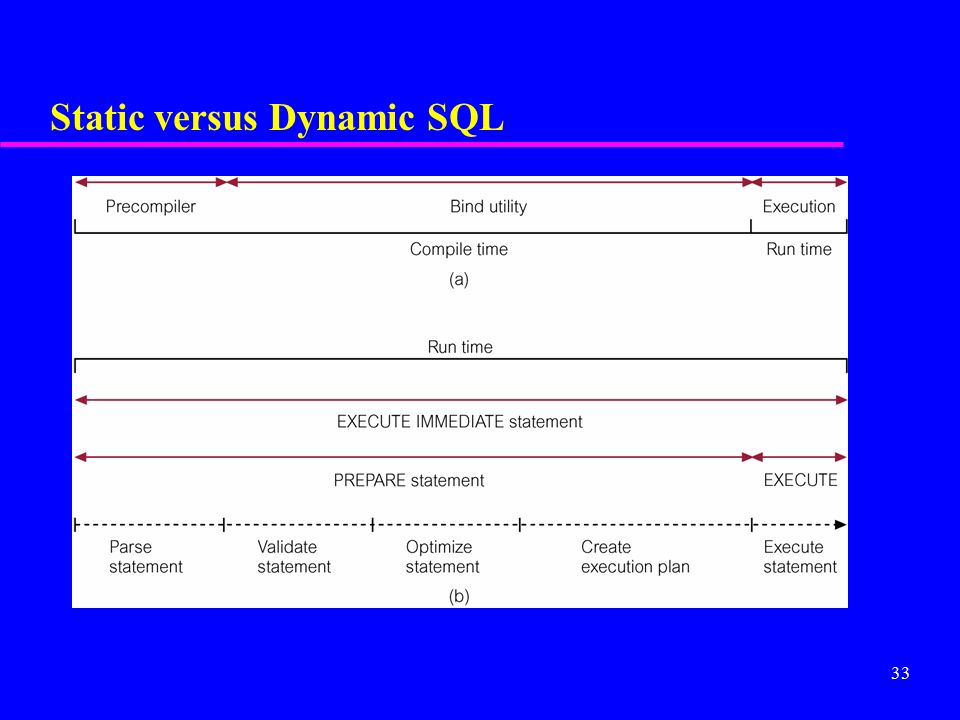 Static versus Dynamic SQL

Precompiler

Bind utility

Execution

Compile time

Run time

(a)

Run time

EXECUTE IMMEDIATE statement

PREPARE statement

EXECUTE

Parse statement

Validate statement

Optimize statement

Create execution plan

Execute statement

(b)

33